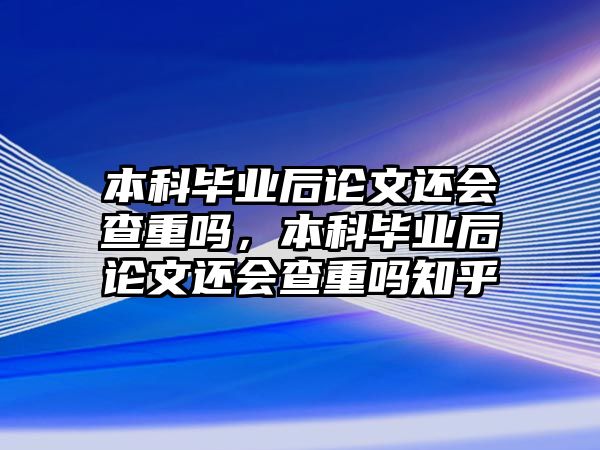 本科毕业后论文还会查重吗，本科毕业后论文还会查重吗知乎